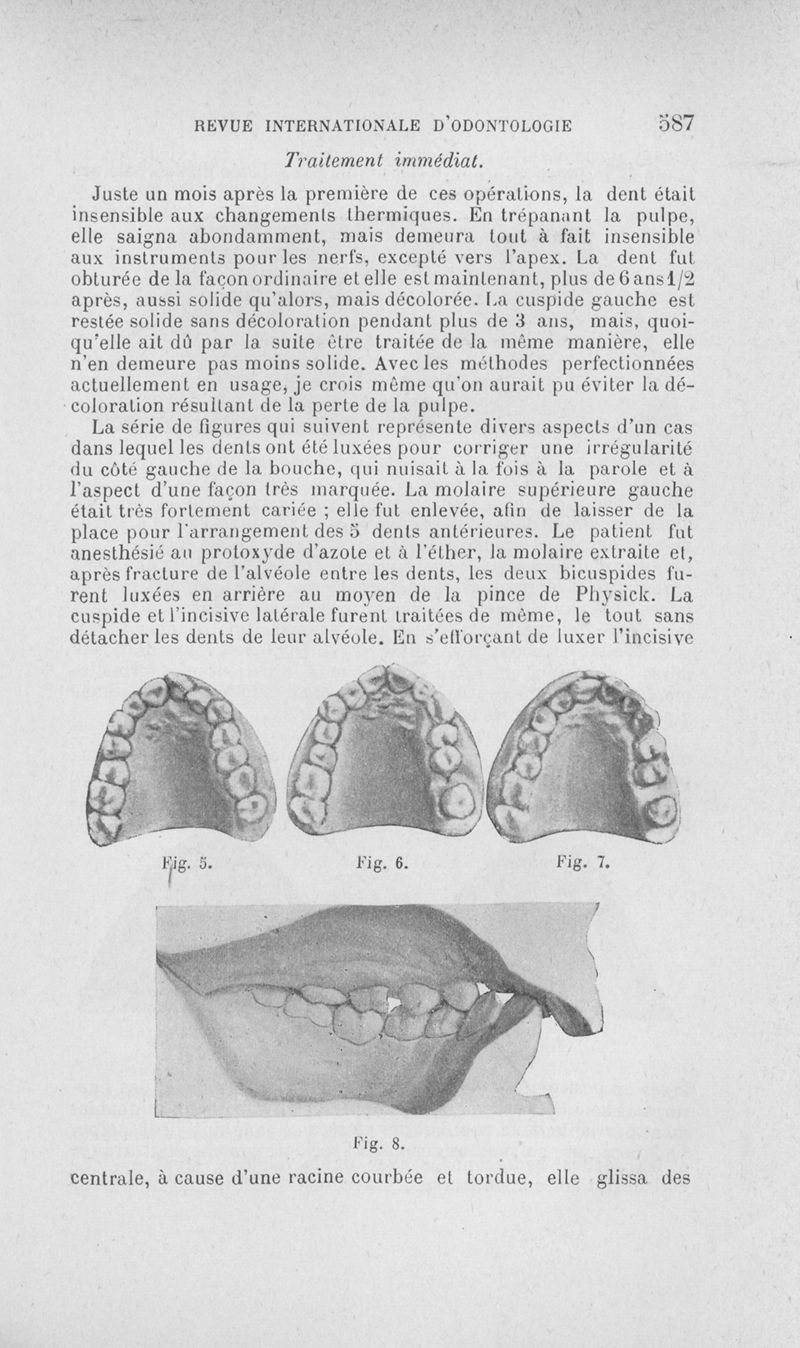 REVUE INTERNATIONALE D'ODONTOLOGIE 587

Traitement immédiat.

Juste un mois après la première de ces opérations, la dent était insensible aux changements thermiques. En trépanant la pulpe, elle saigna abondamment, mais demeura tout à fait insensible aux instruments pour les nerfs, excepté vers l'apex. La dent fut obturée de la façon ordinaire et elle est maintenant, plus de 6 ans 1/2 après, aussi solide qu'alors, mais décolorée. La cuspide gauche est restée solide sans décoloration pendant plus de 3 ans, mais, quoiqu'elle ait dû par la suite être traitée de la même manière, elle n'en demeure pas moins solide. Avec les méthodes perfectionnées actuellement en usage, je crois même qu'on aurait pu éviter la décoloration résultant de la perte de la pulpe.

La série de figures qui suivent représente divers aspects d'un cas dans lequel les dents ont été luxées pour corriger une irrégularité du côté gauche de la bouche, qui nuisait à la fois à la parole et à l'aspect d'une façon très marquée. La molaire supérieure gauche était très fortement cariée ; elle fut enlevée, afin de laisser de la place pour l'arrangement des 5 dents antérieures. Le patient fut anesthésié au protoxyde d'azote et à l'éther, la molaire extraite et, après fracture de l'alvéole entre les dents, les deux bicuspides furent luxées en arrière au moyen de la pince de Physick. La cuspide et l'incisive latérale furent traitées de même, le tout sans détacher les dents de leur alvéole. En s'efforçant de luxer l'incisive

Fig. 5. Fig. 6. Fig. 7.

Fig. 8.

centrale, à cause d'une racine courbée et tordue, elle glissa des